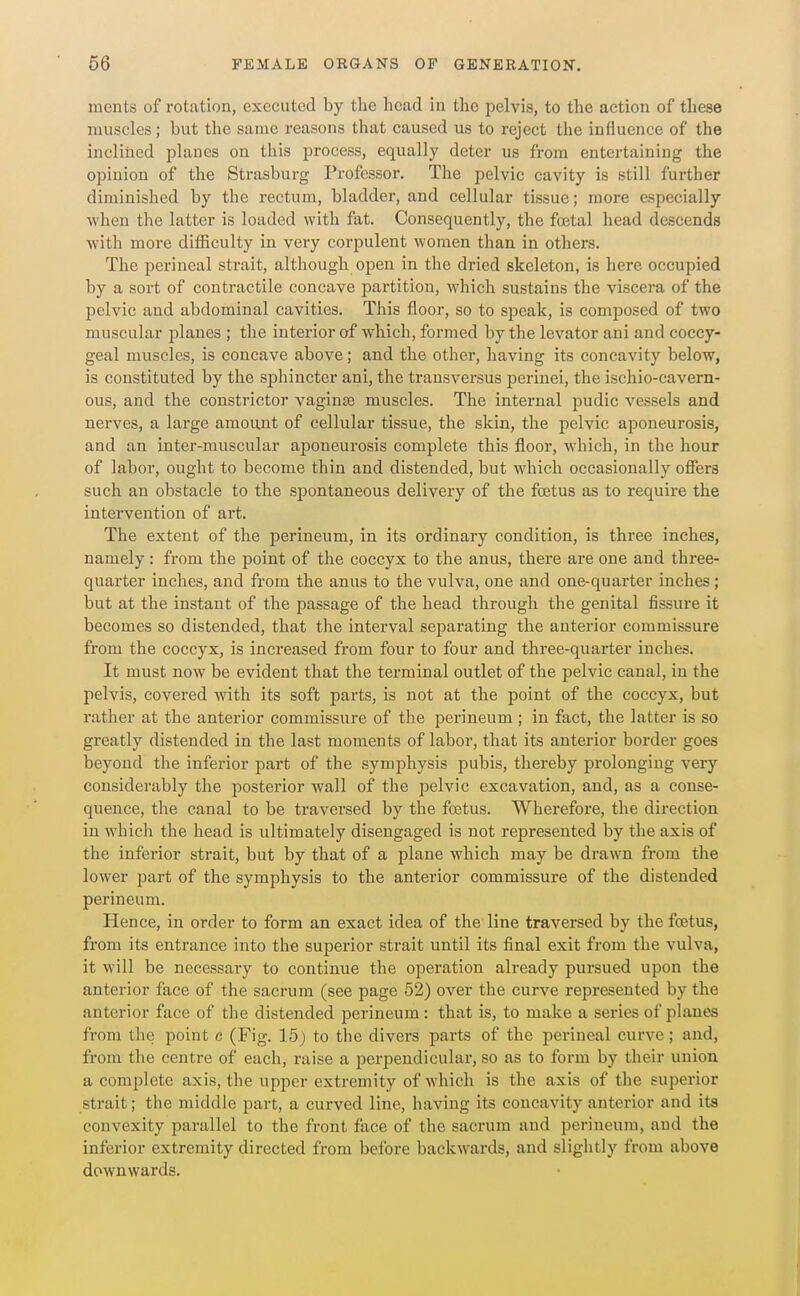 56 FEMALE ORGANS OF GENERATION.

ments of rotation, executed by the head in the pelvis, to the action of these muscles; but the same reasons that caused us to reject the influence of the inclined planes on this process, equally deter us from entertaining the opinion of the Strasburg Professor. The pelvic cavity is still further diminished by the rectum, bladder, and cellular tissue; more especially when the latter is loaded with fat. Consequently, the fœtal head descends with more difficulty in very corpulent women than in others.

The perineal strait, although open in the dried skeleton, is here occupied by a sort of contractile concave partition, which sustains the viscera of the pelvic and abdominal cavities. This floor, so to speak, is composed of two muscular planes ; the interior of which, formed by the levator ani and coccygeal muscles, is concave above; and the other, having its concavity below, is constituted by the sphincter ani, the transversus perinei, the ischio-cavernous, and the constrictor vaginæ muscles. The internal pudic vessels and nerves, a large amount of cellular tissue, the skin, the pelvic aponeurosis, and an inter-muscular aponeurosis complete this floor, which, in the hour of labor, ought to become thin and distended, but which occasionally offers such an obstacle to the spontaneous delivery of the fœtus as to require the intervention of art.

The extent of the perineum, in its ordinary condition, is three inches, namely: from the point of the coccyx to the anus, there are one and three-quarter inches, and from the anus to the vulva, one and one-quarter inches; but at the instant of the passage of the head through the genital fissure it becomes so distended, that the interval separating the anterior commissure from the coccyx, is increased from four to four and three-quarter inches.

It must now be evident that the terminal outlet of the pelvic canal, in the pelvis, covered with its soft parts, is not at the point of the coccyx, but rather at the anterior commissure of the perineum; in fact, the latter is so greatly distended in the last moments of labor, that its anterior border goes beyond the inferior part of the symphysis pubis, thereby prolonging very considerably the posterior wall of the pelvic excavation, and, as a consequence, the canal to be traversed by the fœtus. Wherefore, the direction in which the head is ultimately disengaged is not represented by the axis of the inferior strait, but by that of a plane which may be drawn from the lower part of the symphysis to the anterior commissure of the distended perineum.

Hence, in order to form an exact idea of the line traversed by the fœtus, from its entrance into the superior strait until its final exit from the vulva, it will be necessary to continue the operation already pursued upon the anterior face of the sacrum (see page 52) over the curve represented by the anterior face of the distended perineum: that is, to make a series of planes from the point c (Fig. 15) to the divers parts of the perineal curve; and, from the centre of each, raise a perpendicular, so as to form by their union a complete axis, the upper extremity of which is the axis of the superior strait; the middle part, a curved line, having its concavity anterior and its convexity parallel to the front face of the sacrum and perineum, and the inferior extremity directed from before backwards, and slightly from above downwards.